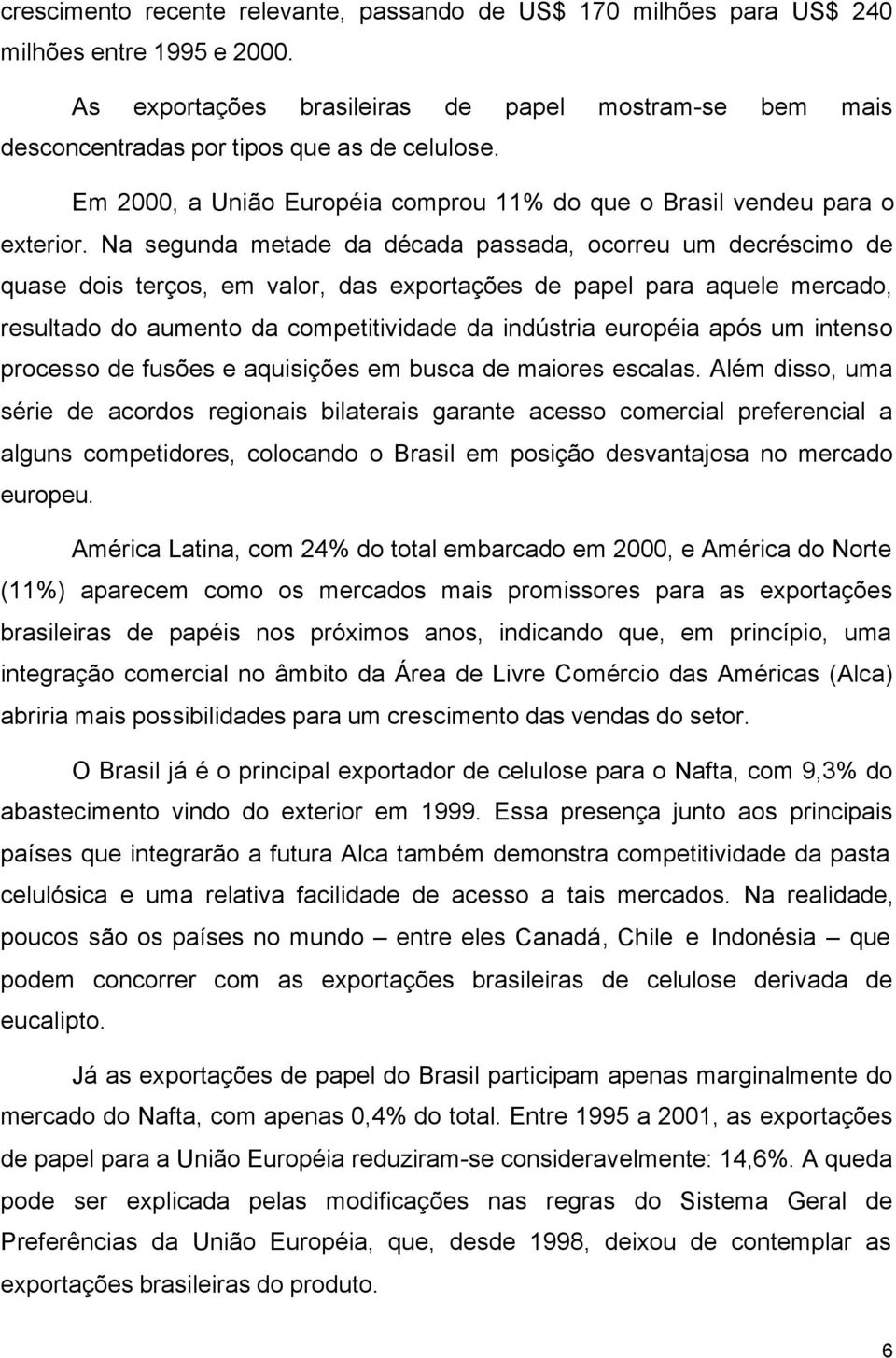 crescimento recente relevante, passando de US$ 170 milhões para US$ 240 milhões entre 1995 e 2000.

As exportações brasileiras de papel mostram-se bem mais desconcentradas por tipos que as de celulose.

Em 2000, a União Européia comprou 11% do que o Brasil vendeu para o exterior. Na segunda metade da década passada, ocorreu um decréscimo de quase dois terços, em valor, das exportações de papel para aquele mercado, resultado do aumento da competitividade da indústria européia após um intenso processo de fusões e aquisições em busca de maiores escalas. Além disso, uma série de acordos regionais bilaterais garante acesso comercial preferencial a alguns competidores, colocando o Brasil em posição desvantajosa no mercado europeu.

América Latina, com 24% do total embarcado em 2000, e América do Norte (11%) aparecem como os mercados mais promissores para as exportações brasileiras de papéis nos próximos anos, indicando que, em princípio, uma integração comercial no âmbito da Área de Livre Comércio das Américas (Alca) abriria mais possibilidades para um crescimento das vendas do setor.

O Brasil já é o principal exportador de celulose para o Nafta, com 9,3% do abastecimento vindo do exterior em 1999. Essa presença junto aos principais países que integrarão a futura Alca também demonstra competitividade da pasta celulósica e uma relativa facilidade de acesso a tais mercados. Na realidade, poucos são os países no mundo – entre eles Canadá, Chile e Indonésia – que podem concorrer com as exportações brasileiras de celulose derivada de eucalipto.

Já as exportações de papel do Brasil participam apenas marginalmente do mercado do Nafta, com apenas 0,4% do total. Entre 1995 a 2001, as exportações de papel para a União Européia reduziram-se consideravelmente: 14,6%. A queda pode ser explicada pelas modificações nas regras do Sistema Geral de Preferências da União Européia, que, desde 1998, deixou de contemplar as exportações brasileiras do produto.

6